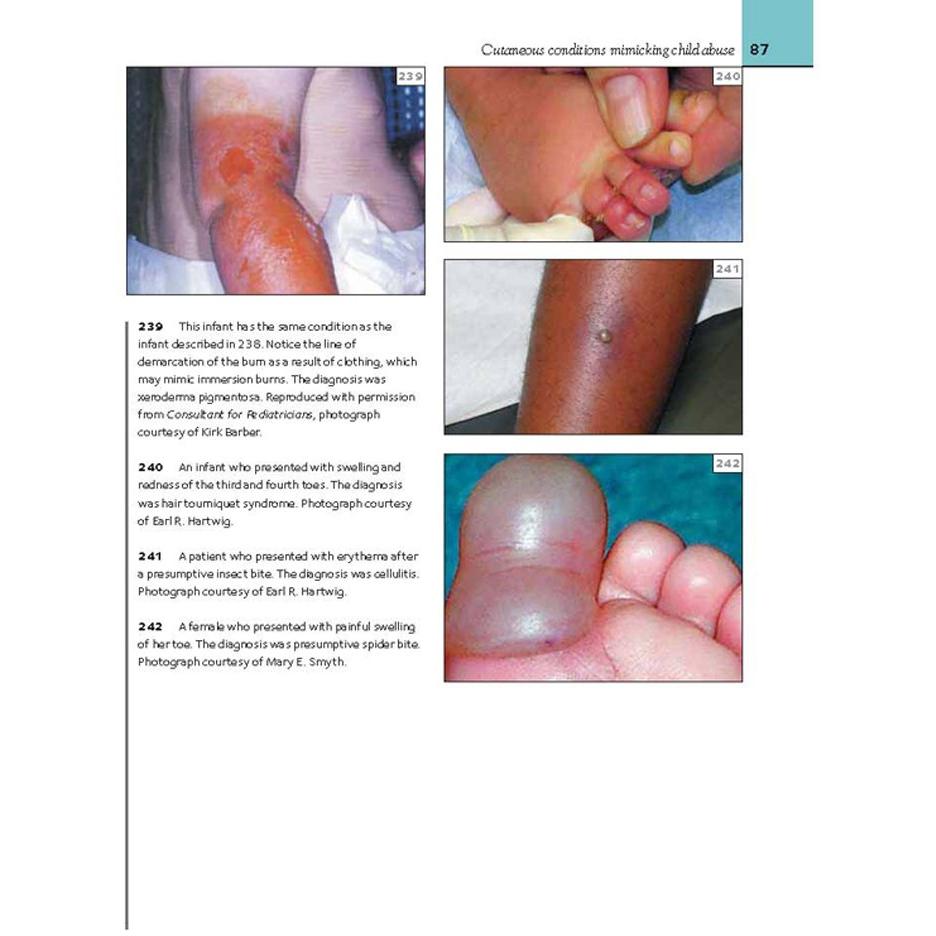 Cutaneous conditions mimicking child abuse 87

239

240

241

242

239 This infant has the same condition as the infant described in 238. Notice the line of demarcation of the burn as a result of clothing, which may mimic immersion burns. The diagnosis was xeroderma pigmentosa. Reproduced with permission from Consultant for Pediatricians, photograph courtesy of Kirk Barber.

240 An infant who presented with swelling and redness of the third and fourth toes. The diagnosis was hair tourniquet syndrome. Photograph courtesy of Earl R. Hartwig.

241 A patient who presented with erythema after a presumptive insect bite. The diagnosis was cellulitis. Photograph courtesy of Earl R. Hartwig.

242 A female who presented with painful swelling of her toe. The diagnosis was presumptive spider bite. Photograph courtesy of Mary E. Smyth.